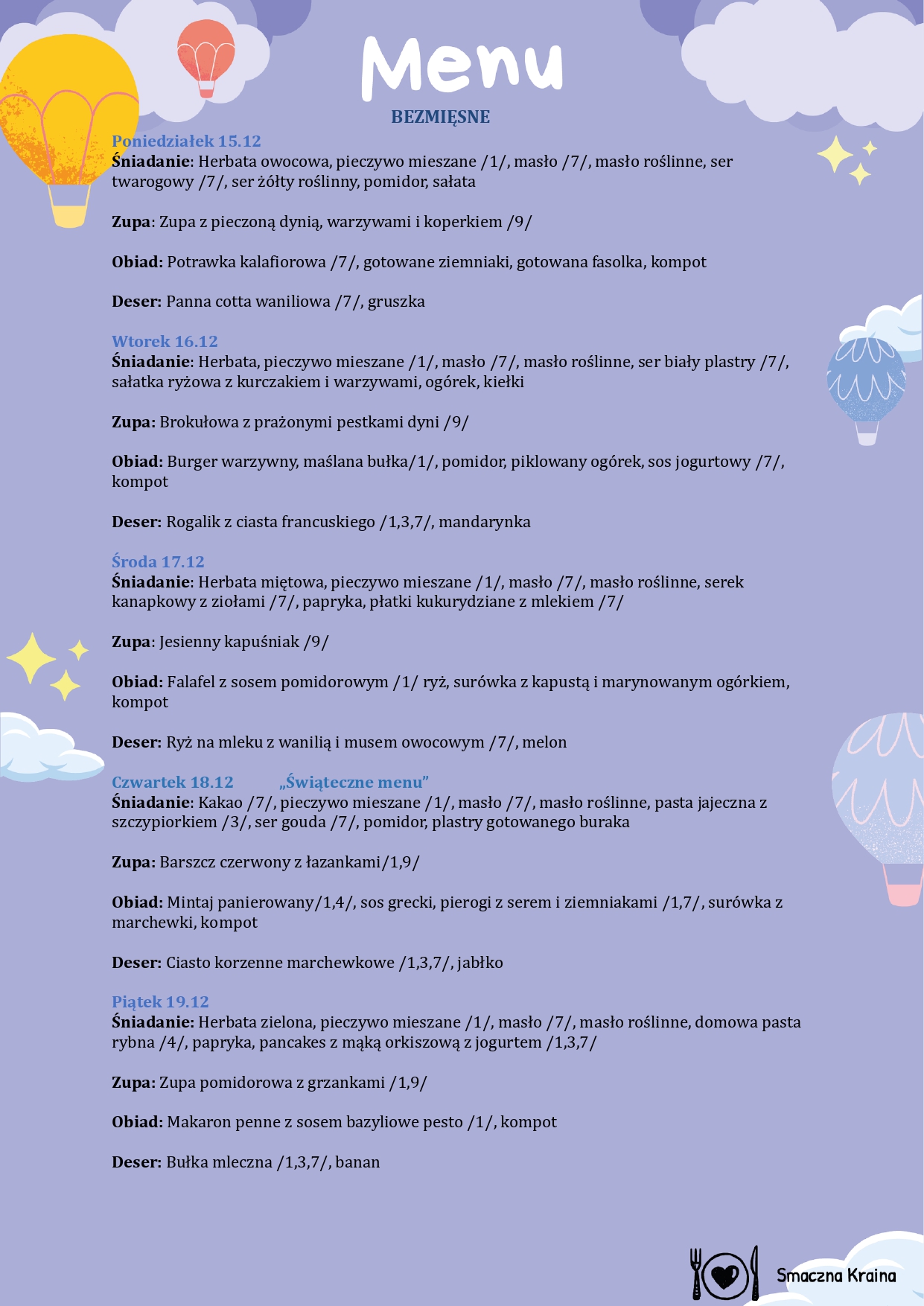 Menu

BEZMIĘSNE

Poniedziałek 15.12
Śniadanie: Herbata owocowa, pieczywo mieszane /1/, masło /7/, masło roślinne, ser twarogowy /7/, ser żółty roślinny, pomidor, sałata

Zupa: Zupa z pieczoną dynią, warzywami i koperkiem /9/

Obiad: Potrawka kalafiorowa /7/, gotowane ziemniaki, gotowana fasolka, kompot

Deser: Panna cotta waniliowa /7/, gruszka

Wtorek 16.12
Śniadanie: Herbata, pieczywo mieszane /1/, masło /7/, masło roślinne, ser biały plastry /7/, sałatka ryżowa z kurczakiem i warzywami, ogórek, kiełki

Zupa: Brokułowa z prażonymi pestkami dyni /9/

Obiad: Burger warzywny, maślana bułka/1/, pomidor, piklowany ogórek, sos jogurtowy /7/, kompot

Deser: Rogalik z ciasta francuskiego /1,3,7/, mandarynka

Środa 17.12
Śniadanie: Herbata miętowa, pieczywo mieszane /1/, masło /7/, masło roślinne, serek kanapkowy z ziołami /7/, papryka, płatki kukurydziane z mlekiem /7/

Zupa: Jesienny kapuśniak /9/

Obiad: Falafel z sosem pomidorowym /1/ ryż, surówka z kapustą i marynowanym ogórkiem, kompot

Deser: Ryż na mleku z wanilią i musem owocowym /7/, melon

Czwartek 18.12 „Świąteczne menu"
Śniadanie: Kakao /7/, pieczywo mieszane /1/, masło /7/, masło roślinne, pasta jajeczna z szczypiorkiem /3/, ser gouda /7/, pomidor, plastry gotowanego buraka

Zupa: Barszcz czerwony z łazankami/1,9/

Obiad: Mintaj panierowany/1,4/, sos grecki, pierogi z serem i ziemniakami /1,7/, surówka z marchewki, kompot

Deser: Ciasto korzenne marchewkowe /1,3,7/, jabłko

Piątek 19.12
Śniadanie: Herbata zielona, pieczywo mieszane /1/, masło /7/, masło roślinne, domowa pasta rybna /4/, papryka, pancakes z mąką orkiszową z jogurtem /1,3,7/

Zupa: Zupa pomidorowa z grzankami /1,9/

Obiad: Makaron penne z sosem bazyliowe pesto /1/, kompot

Deser: Bułka mleczna /1,3,7/, banan

Smaczna Kraina